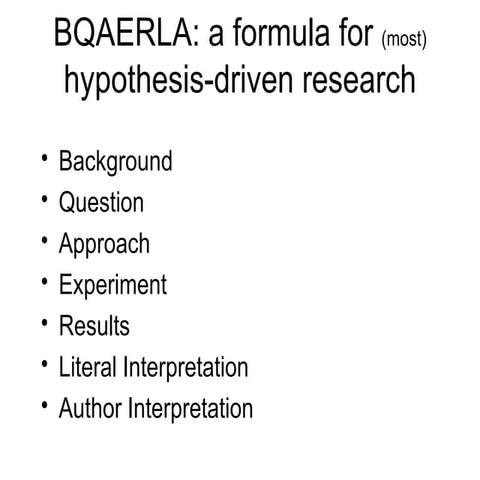 BQAERLA: a formula for (most) hypothesis-driven research

• Background
• Question
• Approach
• Experiment
• Results
• Literal Interpretation
• Author Interpretation